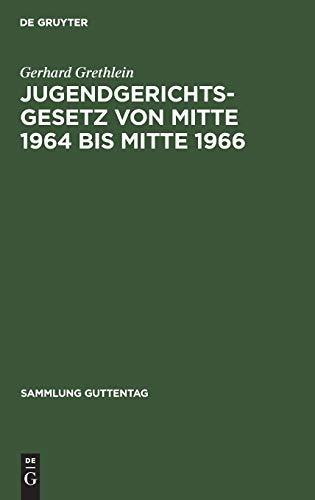 DE GRUYTER

Gerhard Grethlein

JUGENDGERICHTSGESETZ VON MITTE 1964 BIS MITTE 1966

SAMMLUNG GUTTENTAG

DE
G